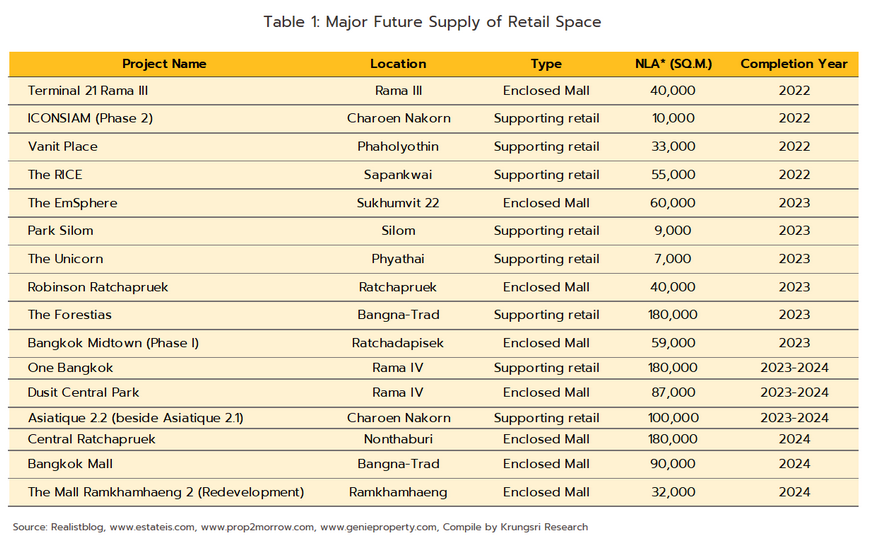 Table 1: Major Future Supply of Retail Space

| Project Name | Location | Type | NLA* (SQ.M.) | Completion Year |
|---|---|---|---|---|
| Terminal 21 Rama III | Rama III | Enclosed Mall | 40,000 | 2022 |
| ICONSIAM (Phase 2) | Charoen Nakorn | Supporting retail | 10,000 | 2022 |
| Vanit Place | Phaholyothin | Supporting retail | 33,000 | 2022 |
| The RICE | Sapankwai | Supporting retail | 55,000 | 2022 |
| The EmSphere | Sukhumvit 22 | Enclosed Mall | 60,000 | 2023 |
| Park Silom | Silom | Supporting retail | 9,000 | 2023 |
| The Unicorn | Phyathai | Supporting retail | 7,000 | 2023 |
| Robinson Ratchapruek | Ratchapruek | Enclosed Mall | 40,000 | 2023 |
| The Forestias | Bangna-Trad | Supporting retail | 180,000 | 2023 |
| Bangkok Midtown (Phase I) | Ratchadapisek | Enclosed Mall | 59,000 | 2023 |
| One Bangkok | Rama IV | Supporting retail | 180,000 | 2023-2024 |
| Dusit Central Park | Rama IV | Enclosed Mall | 87,000 | 2023-2024 |
| Asiatique 2.2 (beside Asiatique 2.1) | Charoen Nakorn | Supporting retail | 100,000 | 2023-2024 |
| Central Ratchapruek | Nonthaburi | Enclosed Mall | 180,000 | 2024 |
| Bangkok Mall | Bangna-Trad | Enclosed Mall | 90,000 | 2024 |
| The Mall Ramkhamhaeng 2 (Redevelopment) | Ramkhamhaeng | Enclosed Mall | 32,000 | 2024 |

Source: Realistblog, www.estateis.com, www.prop2morrow.com, www.genieproperty.com, Compile by Krungsri Research